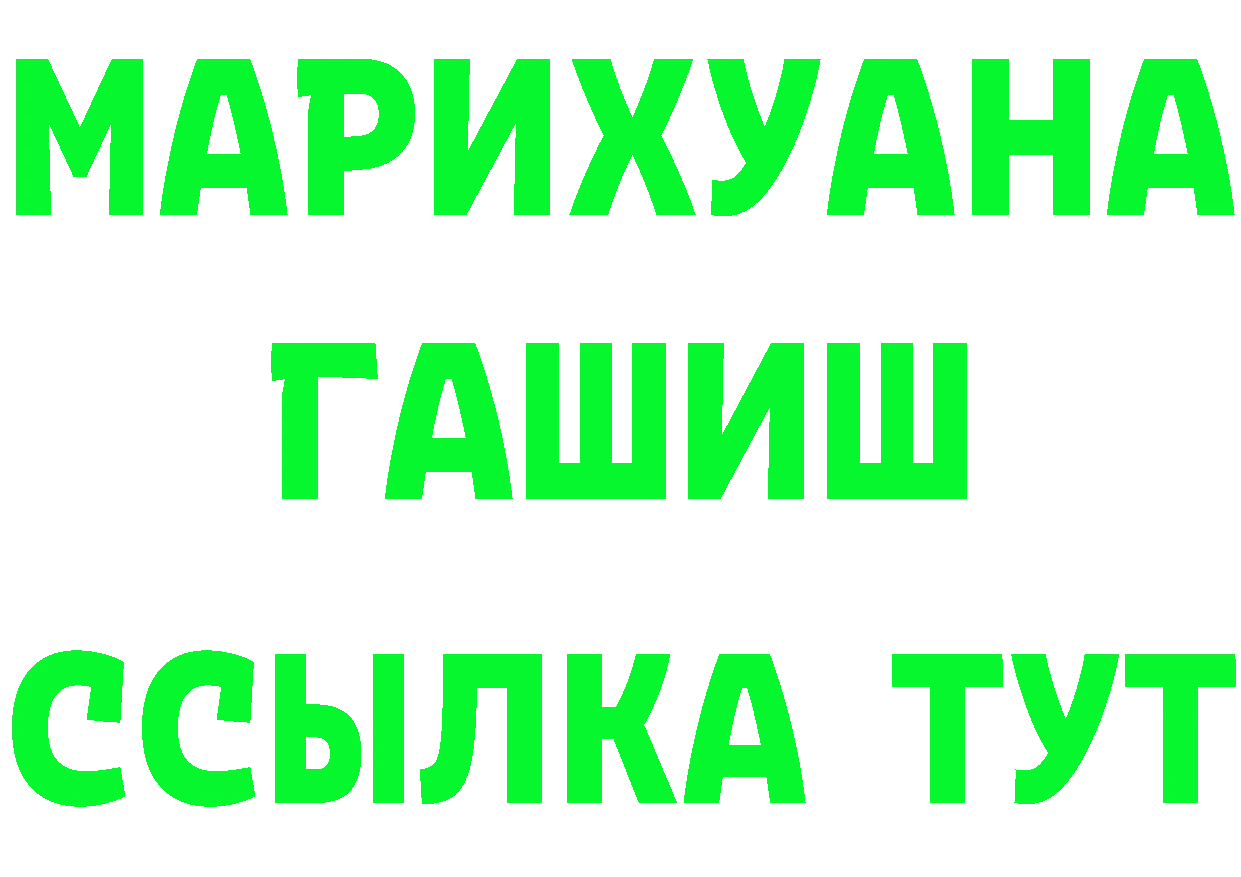 МАРИХУАНА
ГАШИШ
ССЫЛКА ТУТ